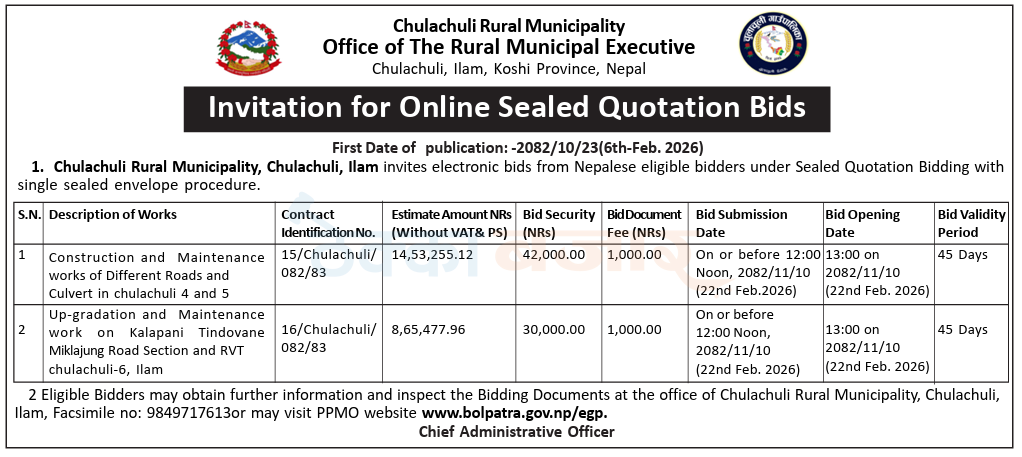 Chulachuli Rural Municipality
Office of The Rural Municipal Executive
Chulachuli, Ilam, Koshi Province, Nepal

Invitation for Online Sealed Quotation Bids

First Date of publication: -2082/10/23(6th-Feb. 2026)

1. Chulachuli Rural Municipality, Chulachuli, Ilam invites electronic bids from Nepalese eligible bidders under Sealed Quotation Bidding with single sealed envelope procedure.

| S.N. | Description of Works | Contract Identification No. | Estimate Amount NRs (Without VAT& PS) | Bid Security (NRs) | Bid Document Fee (NRs) | Bid Submission Date | Bid Opening Date | Bid Validity Period |
|---|---|---|---|---|---|---|---|---|
| 1 | Construction and Maintenance works of Different Roads and Culvert in chulachuli 4 and 5 | 15/Chulachuli/ 082/83 | 14,53,255.12 | 42,000.00 | 1,000.00 | On or before 12:00 Noon, 2082/11/10 (22nd Feb.2026) | 13:00 on 2082/11/10 (22nd Feb. 2026) | 45 Days |
| 2 | Up-gradation and Maintenance work on Kalapani Tindovane Miklajung Road Section and RVT chulachuli-6, Ilam | 16/Chulachuli/ 082/83 | 8,65,477.96 | 30,000.00 | 1,000.00 | On or before 12:00 Noon, 2082/11/10 (22nd Feb. 2026) | 13:00 on 2082/11/10 (22nd Feb. 2026) | 45 Days |

2 Eligible Bidders may obtain further information and inspect the Bidding Documents at the office of Chulachuli Rural Municipality, Chulachuli, Ilam, Facsimile no: 9849717613or may visit PPMO website www.bolpatra.gov.np/egp.

Chief Administrative Officer